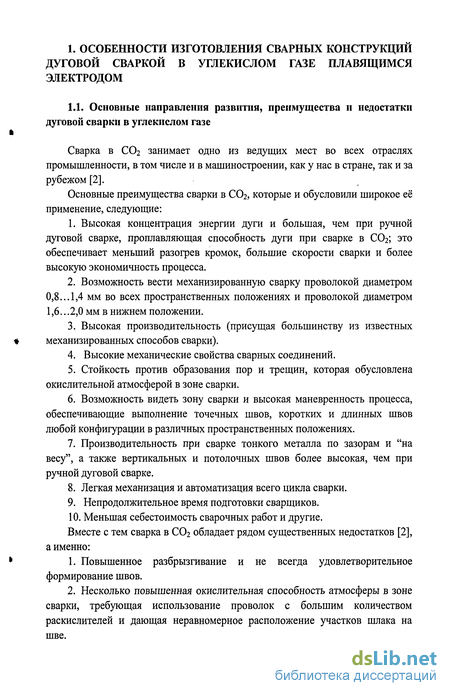 1. ОСОБЕННОСТИ ИЗГОТОВЛЕНИЯ СВАРНЫХ КОНСТРУКЦИЙ ДУГОВОЙ СВАРКОЙ В УГЛЕКИСЛОМ ГАЗЕ ПЛАВЯЩИМСЯ ЭЛЕКТРОДОМ

1.1. Основные направления развития, преимущества и недостатки дуговой сварки в углекислом газе

Сварка в $CO_2$ занимает одно из ведущих мест во всех отраслях промышленности, в том числе и в машиностроении, как у нас в стране, так и за рубежом [2].

Основные преимущества сварки в $CO_2$, которые и обусловили широкое её применение, следующие:

1. Высокая концентрация энергии дуги и большая, чем при ручной дуговой сварке, проплавляющая способность дуги при сварке в $CO_2$; это обеспечивает меньший разогрев кромок, большие скорости сварки и более высокую экономичность процесса.

2. Возможность вести механизированную сварку проволокой диаметром 0,8…1,4 мм во всех пространственных положениях и проволокой диаметром 1,6…2,0 мм в нижнем положении.

3. Высокая производительность (присущая большинству из известных механизированных способов сварки).

4. Высокие механические свойства сварных соединений.

5. Стойкость против образования пор и трещин, которая обусловлена окислительной атмосферой в зоне сварки.

6. Возможность видеть зону сварки и высокая маневренность процесса, обеспечивающие выполнение точечных швов, коротких и длинных швов любой конфигурации в различных пространственных положениях.

7. Производительность при сварке тонкого металла по зазорам и “на весу”, а также вертикальных и потолочных швов более высокая, чем при ручной дуговой сварке.

8. Легкая механизация и автоматизация всего цикла сварки.

9. Непродолжительное время подготовки сварщиков.

10. Меньшая себестоимость сварочных работ и другие.

Вместе с тем сварка в $CO_2$ обладает рядом существенных недостатков [2], а именно:

1. Повышенное разбрызгивание и не всегда удовлетворительное формирование швов.

2. Несколько повышенная окислительная способность атмосферы в зоне сварки, требующая использование проволок с большим количеством раскислителей и дающая неравномерное расположение участков шлака на шве.

dsLib.net
библиотека диссертаций